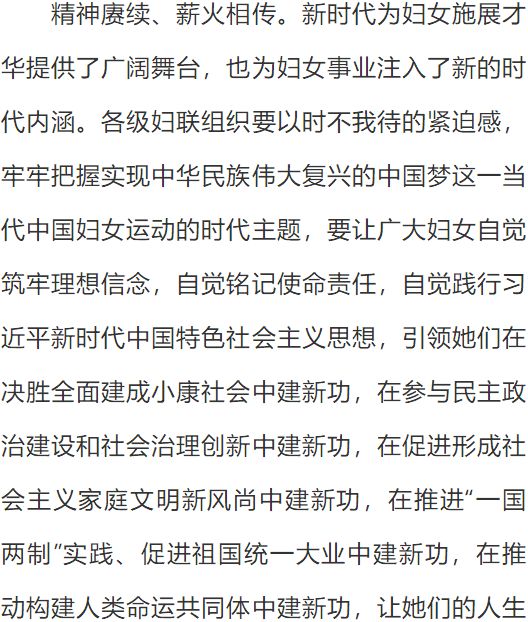 精神赓续、薪火相传。新时代为妇女施展才华提供了广阔舞台，也为妇女事业注入了新的时代内涵。各级妇联组织要以时不我待的紧迫感，牢牢把握实现中华民族伟大复兴的中国梦这一当代中国妇女运动的时代主题，要让广大妇女自觉筑牢理想信念，自觉铭记使命责任，自觉践行习近平新时代中国特色社会主义思想，引领她们在决胜全面建成小康社会中建新功，在参与民主政治建设和社会治理创新中建新功，在促进形成社会主义家庭文明新风尚中建新功，在推进“一国两制”实践、促进祖国统一大业中建新功，在推动构建人类命运共同体中建新功，让她们的人生